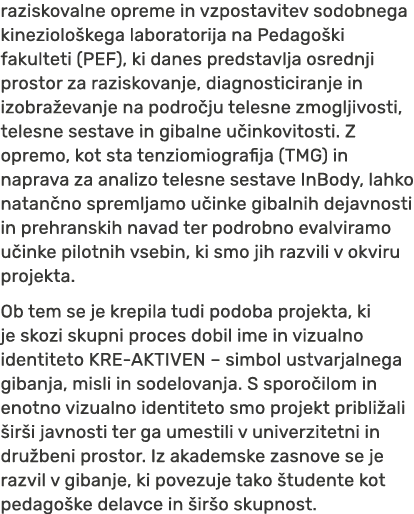 raziskovalne opreme in vzpostavitev sodobnega kineziološkega laboratorija na Pedagoški fakulteti (PEF), ki danes predstavlja osrednji prostor za raziskovanje, diagnosticiranje in izobraževanje na področju telesne zmogljivosti, telesne sestave in gibalne učinkovitosti. Z opremo, kot sta tenziomiografija (TMG) in naprava za analizo telesne sestave InBody, lahko natančno spremljamo učinke gibalnih dejavnosti in prehranskih navad ter podrobno evalviramo učinke pilotnih vsebin, ki smo jih razvili v okviru projekta.

Ob tem se je krepila tudi podoba projekta, ki je skozi skupni proces dobil ime in vizualno identiteto KRE-AKTIVEN – simbol ustvarjalnega gibanja, misli in sodelovanja. S sporočilom in enotno vizualno identiteto smo projekt približali širši javnosti ter ga umestili v univerzitetni in družbeni prostor. Iz akademske zasnove se je razvil v gibanje, ki povezuje tako študente kot pedagoške delavce in širšo skupnost.